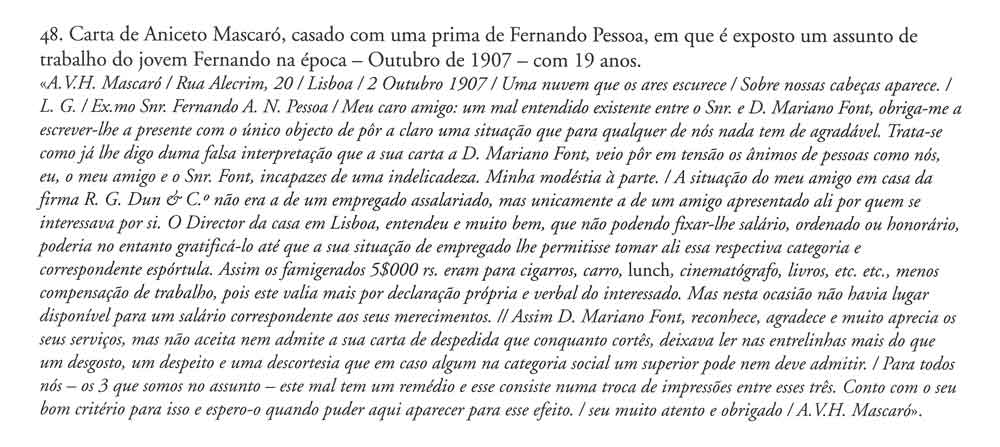 48. Carta de Aniceto Mascaró, casado com uma prima de Fernando Pessoa, em que é exposto um assunto de trabalho do jovem Fernando na época – Outubro de 1907 – com 19 anos.

«A.V.H. Mascaró / Rua Alecrim, 20 / Lisboa / 2 Outubro 1907 / Uma nuvem que os ares escurece / Sobre nossas cabeças aparece. / L. G. / Ex.mo Snr. Fernando A. N. Pessoa / Meu caro amigo: um mal entendido existente entre o Snr. e D. Mariano Font, obriga-me a escrever-lhe a presente com o único objecto de pôr a claro uma situação que para qualquer de nós nada tem de agradável. Trata-se como já lhe digo duma falsa interpretação que a sua carta a D. Mariano Font, veio pôr em tensão os ânimos de pessoas como nós, eu, o meu amigo e o Snr. Font, incapazes de uma indelicadeza. Minha modéstia à parte. / A situação do meu amigo em casa da firma R. G. Dun & C.º não era a de um empregado assalariado, mas unicamente a de um amigo apresentado ali por quem se interessava por si. O Director da casa em Lisboa, entendeu e muito bem, que não podendo fixar-lhe salário, ordenado ou honorário, poderia no entanto gratificá-lo até que a sua situação de empregado lhe permitisse tomar ali essa respectiva categoria e correspondente espórtula. Assim os famigerados 5$000 rs. eram para cigarros, carro, lunch, cinematógrafo, livros, etc. etc., menos compensação de trabalho, pois este valia mais por declaração própria e verbal do interessado. Mas nesta ocasião não havia lugar disponível para um salário correspondente aos seus merecimentos. // Assim D. Mariano Font, reconhece, agradece e muito aprecia os seus serviços, mas não aceita nem admite a sua carta de despedida que conquanto cortês, deixava ler nas entrelinhas mais do que um desgosto, um despeito e uma descortesia que em caso algum na categoria social um superior pode nem deve admitir. / Para todos nós – os 3 que somos no assunto – este mal tem um remédio e esse consiste numa troca de impressões entre esses três. Conto com o seu bom critério para isso e espero-o quando puder aqui aparecer para esse efeito. / seu muito atento e obrigado / A.V.H. Mascaró».